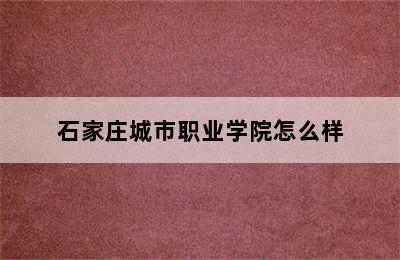 石家庄城市职业学院怎么样